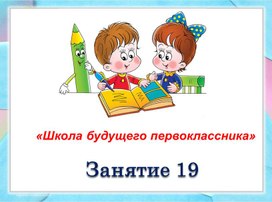 «Школа будущего первоклассника»

Занятие 19